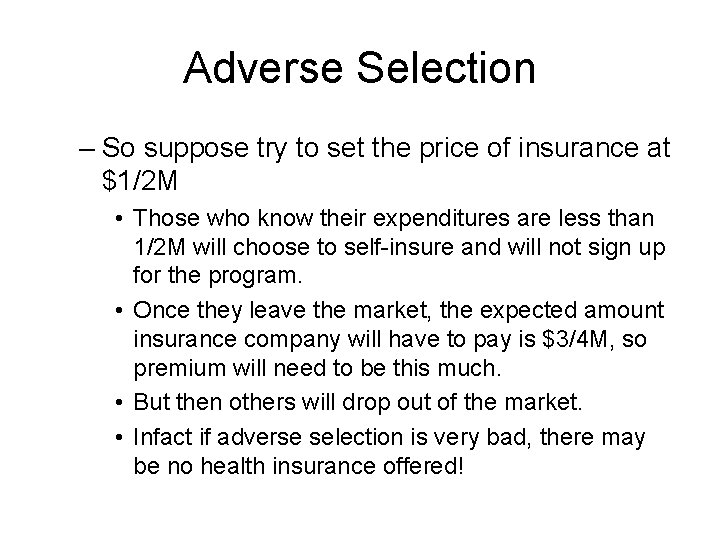 Adverse Selection

– So suppose try to set the price of insurance at \$1/2M

• Those who know their expenditures are less than 1/2M will choose to self-insure and will not sign up for the program.

• Once they leave the market, the expected amount insurance company will have to pay is \$3/4M, so premium will need to be this much.

• But then others will drop out of the market.

• Infact if adverse selection is very bad, there may be no health insurance offered!